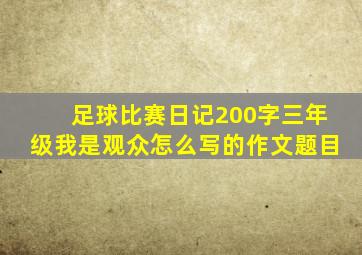 足球比赛日记200字三年级我是观众怎么写的作文题目